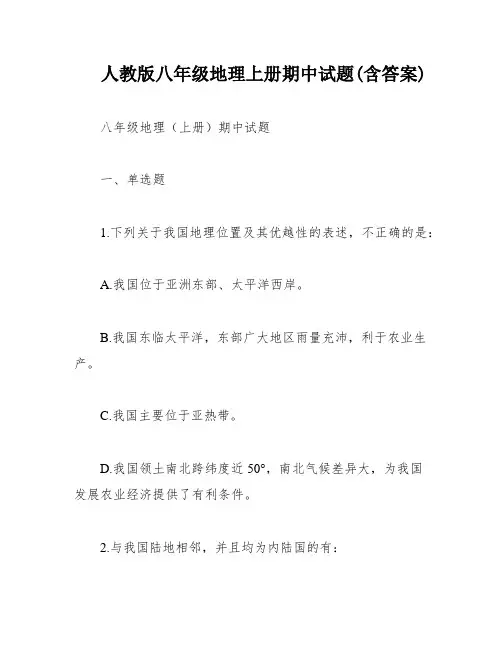 人教版八年级地理上册期中试题(含答案)

八年级地理（上册）期中试题

一、单选题

1.下列关于我国地理位置及其优越性的表述，不正确的是：

A.我国位于亚洲东部、太平洋西岸。

B.我国东临太平洋，东部广大地区雨量充沛，利于农业生产。

C.我国主要位于亚热带。

D.我国领土南北跨纬度近 50°，南北气候差异大，为我国发展农业经济提供了有利条件。

2.与我国陆地相邻，并且均为内陆国的有：